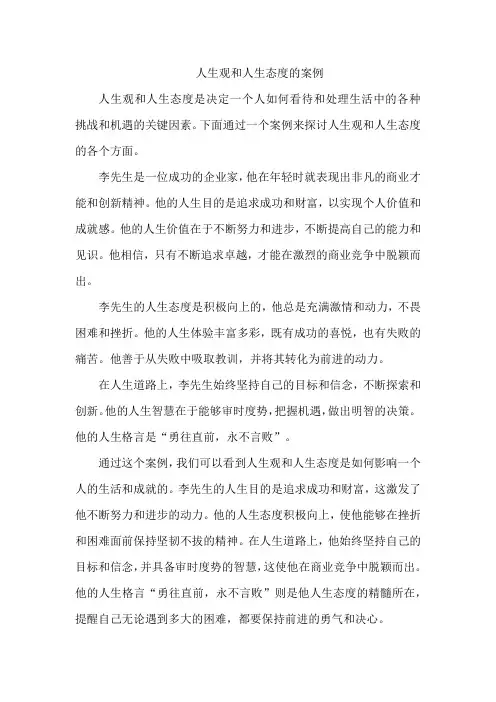 人生观和人生态度的案例

人生观和人生态度是决定一个人如何看待和处理生活中的各种挑战和机遇的关键因素。下面通过一个案例来探讨人生观和人生态度的各个方面。

李先生是一位成功的企业家，他在年轻时就表现出非凡的商业才能和创新精神。他的人生目的是追求成功和财富，以实现个人价值和成就感。他的人生价值在于不断努力和进步，不断提高自己的能力和见识。他相信，只有不断追求卓越，才能在激烈的商业竞争中脱颖而出。

李先生的人生态度是积极向上的，他总是充满激情和动力，不畏困难和挫折。他的人生体验丰富多彩，既有成功的喜悦，也有失败的痛苦。他善于从失败中吸取教训，并将其转化为前进的动力。

在人生道路上，李先生始终坚持自己的目标和信念，不断探索和创新。他的人生智慧在于能够审时度势，把握机遇，做出明智的决策。他的人生格言是“勇往直前，永不言败”。

通过这个案例，我们可以看到人生观和人生态度是如何影响一个人的生活和成就的。李先生的人生目的是追求成功和财富，这激发了他不断努力和进步的动力。他的人生态度积极向上，使他能够在挫折和困难面前保持坚韧不拔的精神。在人生道路上，他始终坚持自己的目标和信念，并具备审时度势的智慧，这使他在商业竞争中脱颖而出。他的人生格言“勇往直前，永不言败”则是他人生态度的精髓所在，提醒自己无论遇到多大的困难，都要保持前进的勇气和决心。